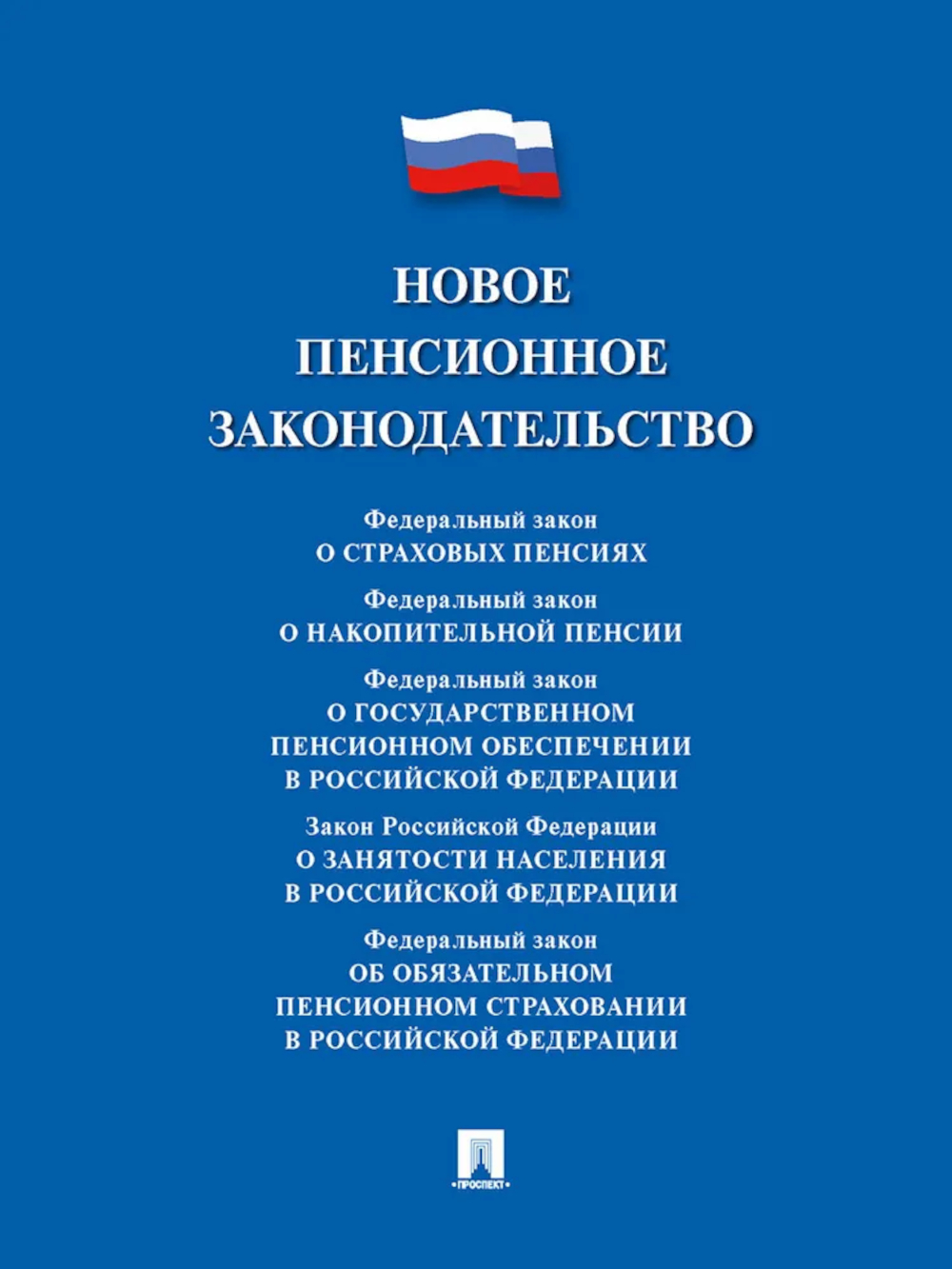 НОВОЕ ПЕНСИОННОЕ ЗАКОНОДАТЕЛЬСТВО

Федеральный закон
О СТРАХОВЫХ ПЕНСИЯХ

Федеральный закон
О НАКОПИТЕЛЬНОЙ ПЕНСИИ

Федеральный закон
О ГОСУДАРСТВЕННОМ ПЕНСИОННОМ ОБЕСПЕЧЕНИИ В РОССИЙСКОЙ ФЕДЕРАЦИИ

Закон Российской Федерации
О ЗАНЯТОСТИ НАСЕЛЕНИЯ В РОССИЙСКОЙ ФЕДЕРАЦИИ

Федеральный закон
ОБ ОБЯЗАТЕЛЬНОМ ПЕНСИОННОМ СТРАХОВАНИИ В РОССИЙСКОЙ ФЕДЕРАЦИИ

ПРОСПЕКТ